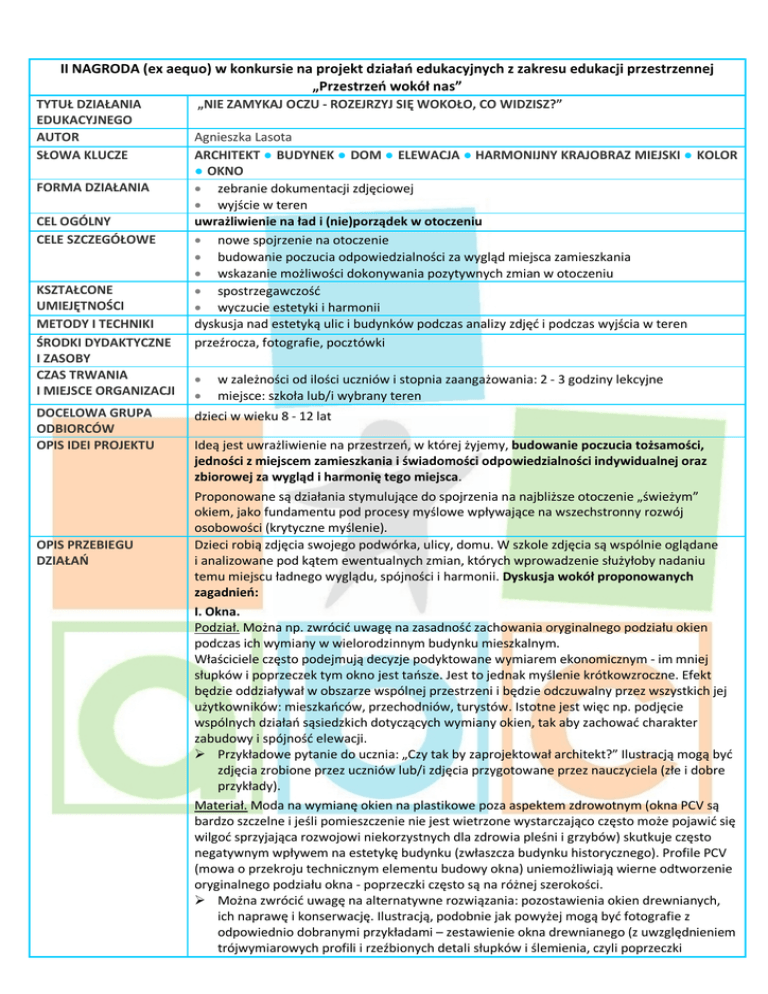 II NAGRODA (ex aequo) w konkursie na projekt działań edukacyjnych z zakresu edukacji przestrzennej „Przestrzeń wokół nas”

| | |
|---|---|
| TYTUŁ DZIAŁANIA EDUKACYJNEGO | „NIE ZAMYKAJ OCZU - ROZEJRZYJ SIĘ WOKOŁO, CO WIDZISZ?” |
| AUTOR | Agnieszka Lasota |
| SŁOWA KLUCZE | ARCHITEKT ● BUDYNEK ● DOM ● ELEWACJA ● HARMONIJNY KRAJOBRAZ MIEJSKI ● KOLOR ● OKNO |
| FORMA DZIAŁANIA | • zebranie dokumentacji zdjęciowej • wyjście w teren |
| CEL OGÓLNY | uwrażliwienie na ład i (nie)porządek w otoczeniu |
| CELE SZCZEGÓŁOWE | • nowe spojrzenie na otoczenie • budowanie poczucia odpowiedzialności za wygląd miejsca zamieszkania • wskazanie możliwości dokonywania pozytywnych zmian w otoczeniu |
| KSZTAŁCONE UMIEJĘTNOŚCI | • spostrzegawczość • wyczucie estetyki i harmonii |
| METODY I TECHNIKI | dyskusja nad estetyką ulic i budynków podczas analizy zdjęć i podczas wyjścia w teren |
| ŚRODKI DYDAKTYCZNE I ZASOBY | przeźrocza, fotografie, pocztówki |
| CZAS TRWANIA I MIEJSCE ORGANIZACJI | • w zależności od ilości uczniów i stopnia zaangażowania: 2 - 3 godziny lekcyjne • miejsce: szkoła lub/i wybrany teren |
| DOCELOWA GRUPA ODBIORCÓW | dzieci w wieku 8 - 12 lat |
| OPIS IDEI PROJEKTU | Ideą jest uwrażliwienie na przestrzeń, w której żyjemy, budowanie poczucia tożsamości, jedności z miejscem zamieszkania i świadomości odpowiedzialności indywidualnej oraz zbiorowej za wygląd i harmonię tego miejsca. Proponowane są działania stymulujące do spojrzenia na najbliższe otoczenie „świeżym” okiem, jako fundamentu pod procesy myślowe wpływające na wszechstronny rozwój osobowości (krytyczne myślenie). |
| OPIS PRZEBIEGU DZIAŁAŃ | Dzieci robią zdjęcia swojego podwórka, ulicy, domu. W szkole zdjęcia są wspólnie oglądane i analizowane pod kątem ewentualnych zmian, których wprowadzenie służyłoby nadaniu temu miejscu ładnego wyglądu, spójności i harmonii. Dyskusja wokół proponowanych zagadnień: I. Okna. Podział. Można np. zwrócić uwagę na zasadność zachowania oryginalnego podziału okien podczas ich wymiany w wielorodzinnym budynku mieszkalnym. Właściciele często podejmują decyzje podyktowane wymiarem ekonomicznym - im mniej słupków i poprzeczek tym okno jest tańsze. Jest to jednak myślenie krótkowzroczne. Efekt będzie oddziaływał w obszarze wspólnej przestrzeni i będzie odczuwalny przez wszystkich jej użytkowników: mieszkańców, przechodniów, turystów. Istotne jest więc np. podjęcie wspólnych działań sąsiedzkich dotyczących wymiany okien, tak aby zachować charakter zabudowy i spójność elewacji. ➢ Przykładowe pytanie do ucznia: „Czy tak by zaprojektował architekt?” Ilustracją mogą być zdjęcia zrobione przez uczniów lub/i zdjęcia przygotowane przez nauczyciela (złe i dobre przykłady). Materiał. Moda na wymianę okien na plastikowe poza aspektem zdrowotnym (okna PCV są bardzo szczelne i jeśli pomieszczenie nie jest wietrzone wystarczająco często może pojawić się wilgoć sprzyjająca rozwojowi niekorzystnych dla zdrowia pleśni i grzybów) skutkuje często negatywnym wpływem na estetykę budynku (zwłaszcza budynku historycznego). Profile PCV (mowa o przekroju technicznym elementu budowy okna) uniemożliwiają wierne odtworzenie oryginalnego podziału okna - poprzeczki często są na różnej szerokości. ➢ Można zwrócić uwagę na alternatywne rozwiązania: pozostawienia okien drewnianych, ich naprawę i konserwację. Ilustracją, podobnie jak powyżej mogą być fotografie z odpowiednio dobranymi przykładami – zestawienie okna drewnianego (z uwzględnieniem trójwymiarowych profili i rzeźbionych detali słupków i ślemienia, czyli poprzeczki |